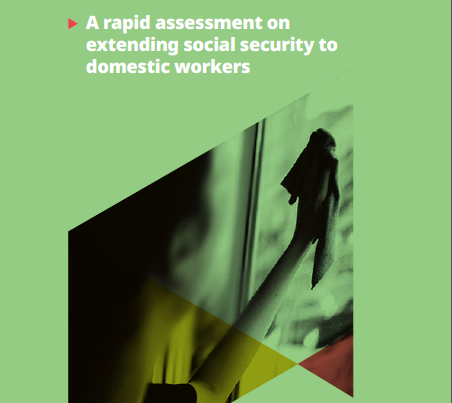 A rapid assessment on extending social security to domestic workers